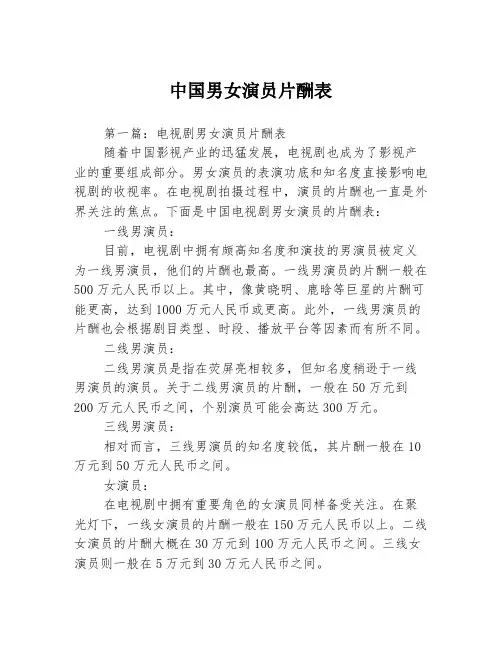 中国男女演员片酬表

第一篇：电视剧男女演员片酬表

随着中国影视产业的迅猛发展，电视剧也成为了影视产业的重要组成部分。男女演员的表演功底和知名度直接影响电视剧的收视率。在电视剧拍摄过程中，演员的片酬也一直是外界关注的焦点。下面是中国电视剧男女演员的片酬表：

一线男演员：

目前，电视剧中拥有颇高知名度和演技的男演员被定义为一线男演员，他们的片酬也最高。一线男演员的片酬一般在500万元人民币以上。其中，像黄晓明、鹿晗等巨星的片酬可能更高，达到1000万元人民币或更高。此外，一线男演员的片酬也会根据剧目类型、时段、播放平台等因素而有所不同。

二线男演员：

二线男演员是指在荧屏亮相较多，但知名度稍逊于一线男演员的演员。关于二线男演员的片酬，一般在50万元到200万元人民币之间，个别演员可能会高达300万元。

三线男演员：

相对而言，三线男演员的知名度较低，其片酬一般在10万元到50万元人民币之间。

女演员：

在电视剧中拥有重要角色的女演员同样备受关注。在聚光灯下，一线女演员的片酬一般在150万元人民币以上。二线女演员的片酬大概在30万元到100万元人民币之间。三线女演员则一般在5万元到30万元人民币之间。